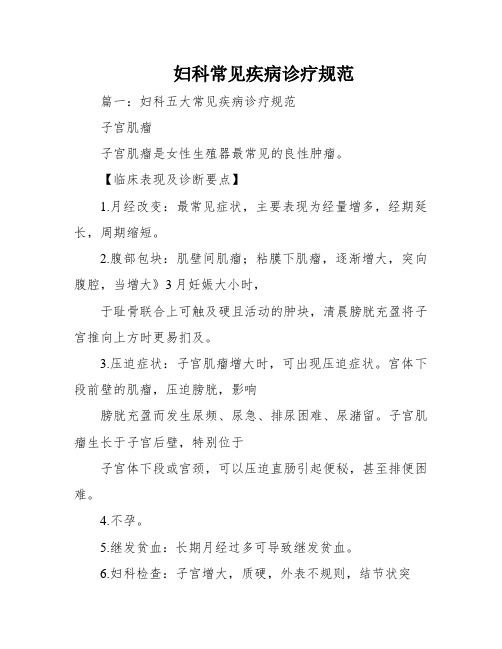 妇科常见疾病诊疗规范

篇一：妇科五大常见疾病诊疗规范

子宫肌瘤

子宫肌瘤是女性生殖器最常见的良性肿瘤。

【临床表现及诊断要点】

1.月经改变：最常见症状，主要表现为经量增多，经期延长，周期缩短。

2.腹部包块：肌壁间肌瘤；粘膜下肌瘤，逐渐增大，突向腹腔，当增大》3月妊娠大小时，

于耻骨联合上可触及硬且活动的肿块，清晨膀胱充盈将子宫推向上方时更易扪及。

3.压迫症状：子宫肌瘤增大时，可出现压迫症状。宫体下段前壁的肌瘤，压迫膀胱，影响

膀胱充盈而发生尿频、尿急、排尿困难、尿潴留。子宫肌瘤生长于子宫后壁，特别位于

子宫体下段或宫颈，可以压迫直肠引起便秘，甚至排便困难。

4.不孕。

5.继发贫血：长期月经过多可导致继发贫血。

6.妇科检查：子宫增大，质硬，外表不规则，结节状突